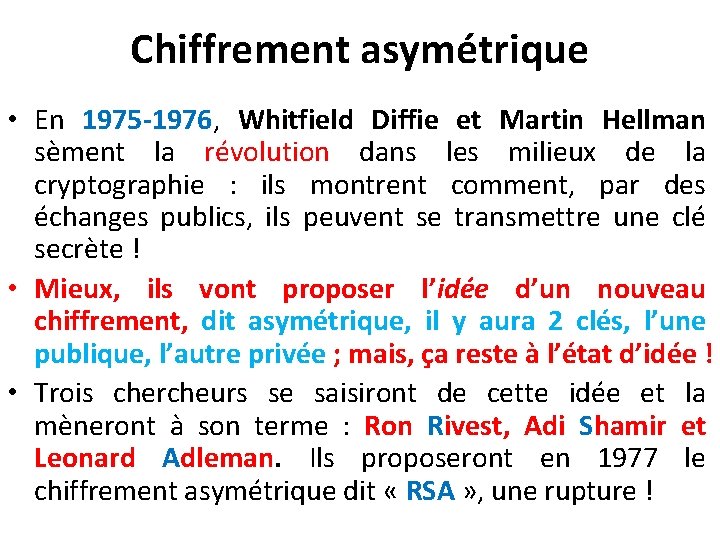 Chiffrement asymétrique

• En 1975-1976, Whitfield Diffie et Martin Hellman sèment la révolution dans les milieux de la cryptographie : ils montrent comment, par des échanges publics, ils peuvent se transmettre une clé secrète !

• Mieux, ils vont proposer l'idée d'un nouveau chiffrement, dit asymétrique, il y aura 2 clés, l'une publique, l'autre privée ; mais, ça reste à l'état d'idée !

• Trois chercheurs se saisiront de cette idée et la mèneront à son terme : Ron Rivest, Adi Shamir et Leonard Adleman. Ils proposeront en 1977 le chiffrement asymétrique dit « RSA », une rupture !